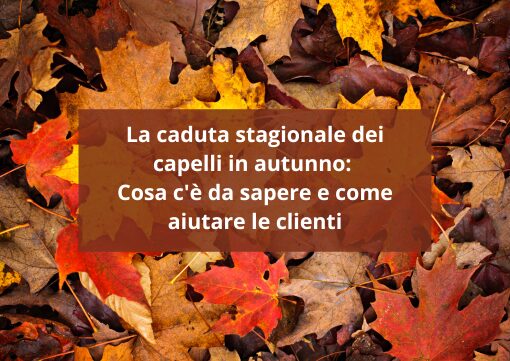 La caduta stagionale dei capelli in autunno: Cosa c'è da sapere e come aiutare le clienti